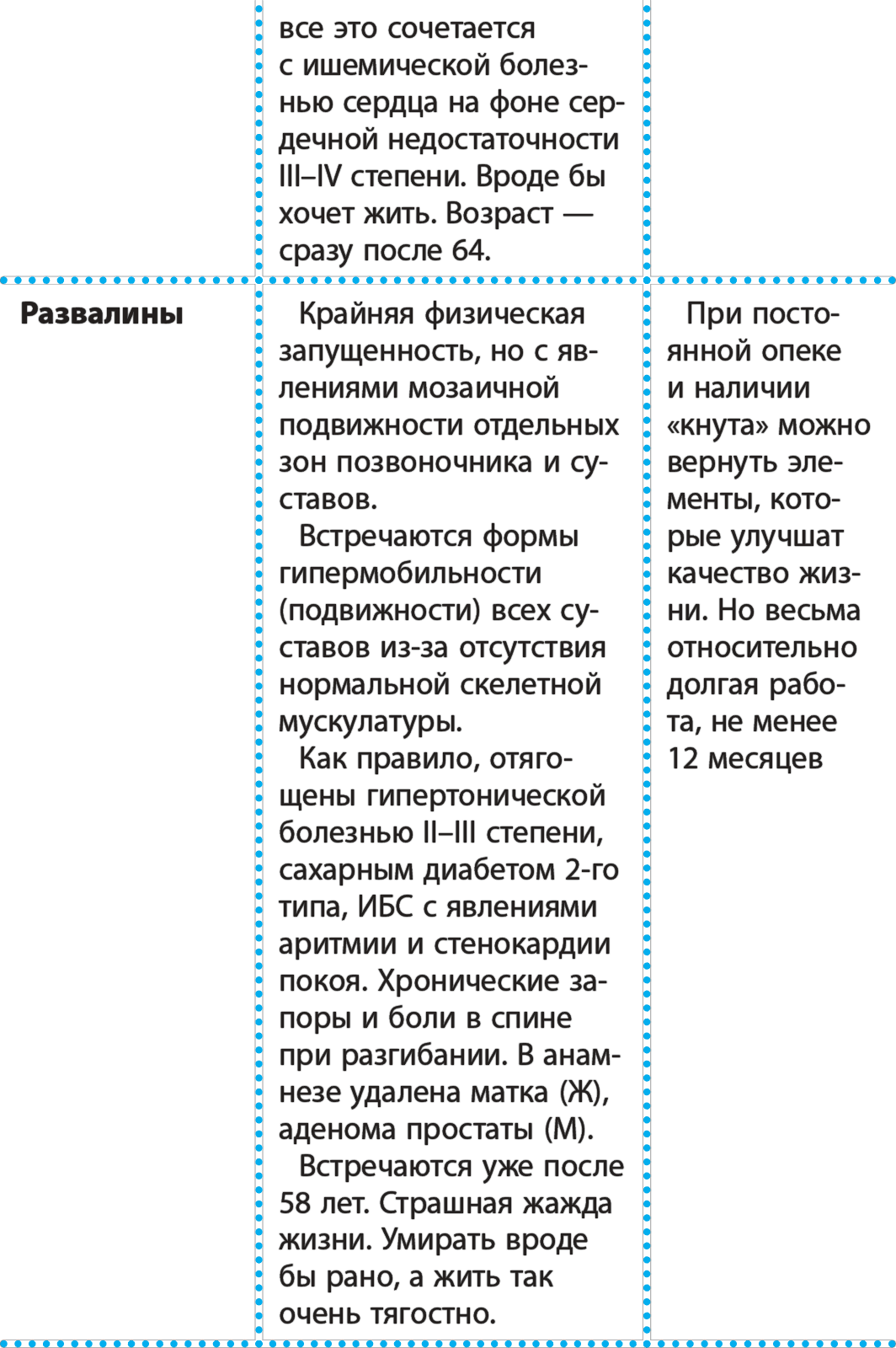 |  |  |  |
|---|---|---|
|  | все это сочетается с ишемической болезнью сердца на фоне сердечной недостаточности III–IV степени. Вроде бы хочет жить. Возраст — сразу после 64. |  |
| **Развалины** | Крайняя физическая запущенность, но с явлениями мозаичной подвижности отдельных зон позвоночника и суставов. Встречаются формы гипермобильности (подвижности) всех суставов из-за отсутствия нормальной скелетной мускулатуры. Как правило, отягощены гипертонической болезнью II–III степени, сахарным диабетом 2-го типа, ИБС с явлениями аритмии и стенокардии покоя. Хронические запоры и боли в спине при разгибании. В анамнезе удалена матка (Ж), аденома простаты (М). Встречаются уже после 58 лет. Страшная жажда жизни. Умирать вроде бы рано, а жить так очень тягостно. | При постоянной опеке и наличии «кнута» можно вернуть элементы, которые улучшат качество жизни. Но весьма относительно долгая работа, не менее 12 месяцев |